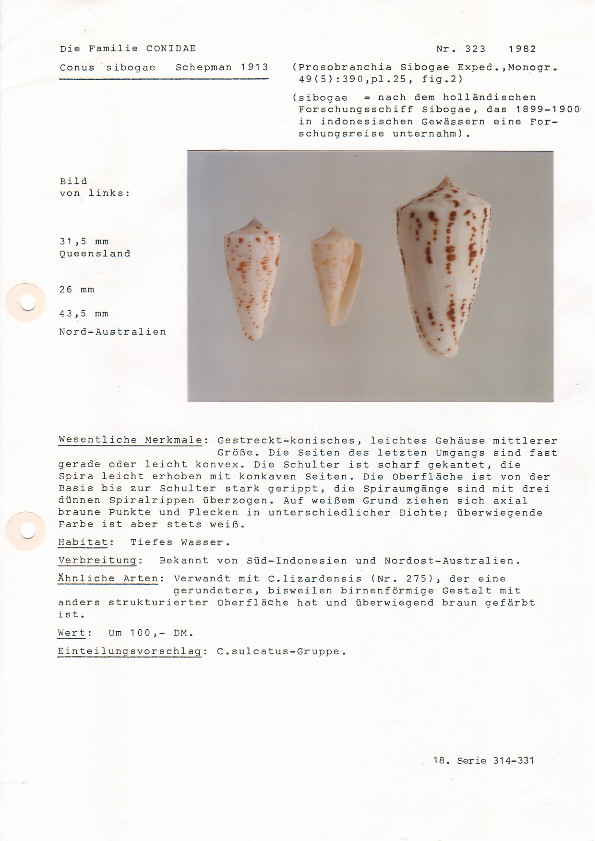 Die Familie CONIDAE

Nr. 323 1982

Conus sibogae Schepman 1913

(Prosobranchia Sibogae Exped.,Monogr. 49(5):390,pl.25, fig.2)

(sibogae = nach dem holländischen Forschungsschiff Sibogae, das 1899-1900 in indonesischen Gewässern eine Forschungsreise unternahm).

Bild von links:

31,5 mm Queensland

26 mm

43,5 mm Nord-Australien

Wesentliche Merkmale: Gestreckt-konisches, leichtes Gehäuse mittlerer Größe. Die Seiten des letzten Umgangs sind fast gerade oder leicht konvex. Die Schulter ist scharf gekantet, die Spira leicht erhoben mit konkaven Seiten. Die Oberfläche ist von der Basis bis zur Schulter stark gerippt, die Spiraumgänge sind mit drei dünnen Spiralrippen überzogen. Auf weißem Grund ziehen sich axial braune Punkte und Flecken in unterschiedlicher Dichte; überwiegende Farbe ist aber stets weiß.

Habitat: Tiefes Wasser.

Verbreitung: Bekannt von Süd-Indonesien und Nordost-Australien.

Ähnliche Arten: Verwandt mit C.lizardensis (Nr. 275), der eine gerundetere, bisweilen birnenförmige Gestalt mit anders strukturierter Oberfläche hat und überwiegend braun gefärbt ist.

Wert: Um 100,- DM.

Einteilungsvorschlag: C.sulcatus-Gruppe.

18. Serie 314-331